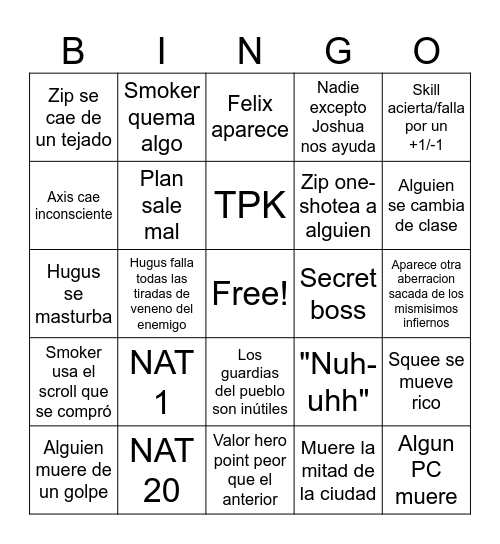 | B | I | N | G | O |
|---|---|---|---|---|
| Zip se cae de un tejado | Smoker quema algo | Felix aparece | Nadie excepto Joshua nos ayuda | Skill acierta/falla por un +1/-1 |
| Axis cae inconsciente | Plan sale mal | TPK | Zip one-shotea a alguien | Alguien se cambia de clase |
| Hugus se masturba | Hugus falla todas las tiradas de veneno del enemigo | Free! | Secret boss | Aparece otra aberracion sacada de los mismisimos infiernos |
| Smoker usa el scroll que se compró | NAT 1 | Los guardias del pueblo son inútiles | "Nuh-uhh" | Squee se mueve rico |
| Alguien muere de un golpe | NAT 20 | Valor hero point peor que el anterior | Muere la mitad de la ciudad | Algun PC muere |